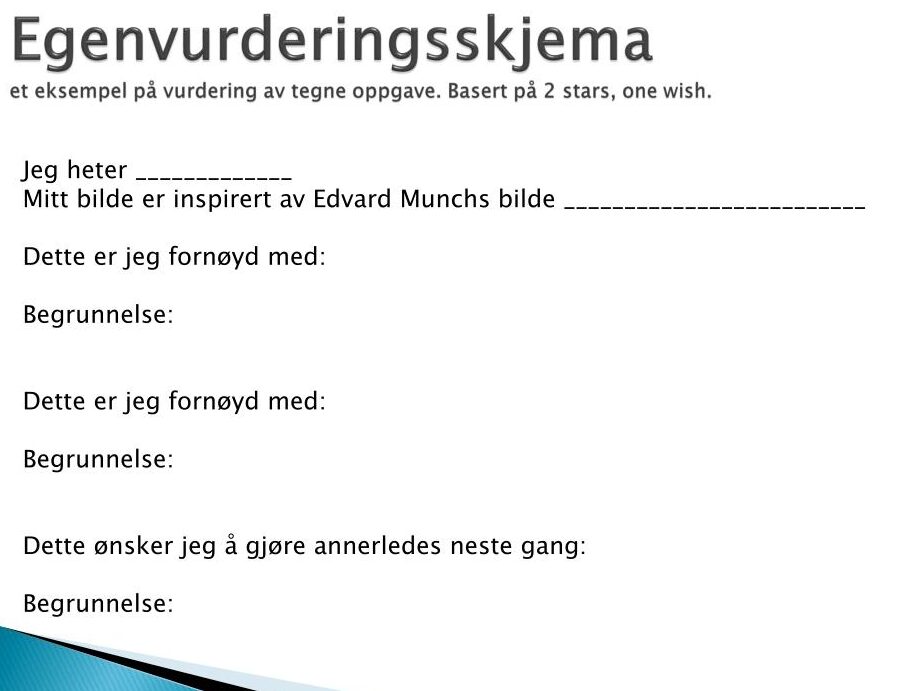 Egenvurderingsskjema

et eksempel på vurdering av tegne oppgave. Basert på 2 stars, one wish.

Jeg heter ____
Mitt bilde er inspirert av Edvard Munchs bilde ____

Dette er jeg fornøyd med:

Begrunnelse:

Dette er jeg fornøyd med:

Begrunnelse:

Dette ønsker jeg å gjøre annerledes neste gang:

Begrunnelse: